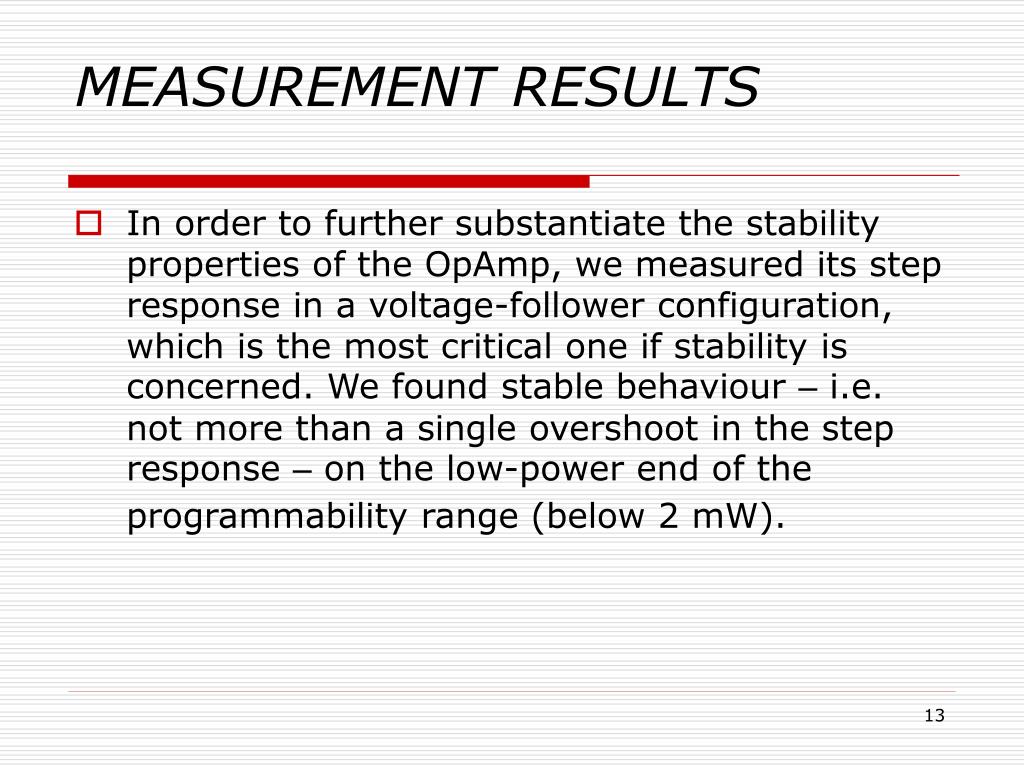 MEASUREMENT RESULTS

In order to further substantiate the stability properties of the OpAmp, we measured its step response in a voltage-follower configuration, which is the most critical one if stability is concerned. We found stable behaviour – i.e. not more than a single overshoot in the step response – on the low-power end of the programmability range (below 2 mW).

13